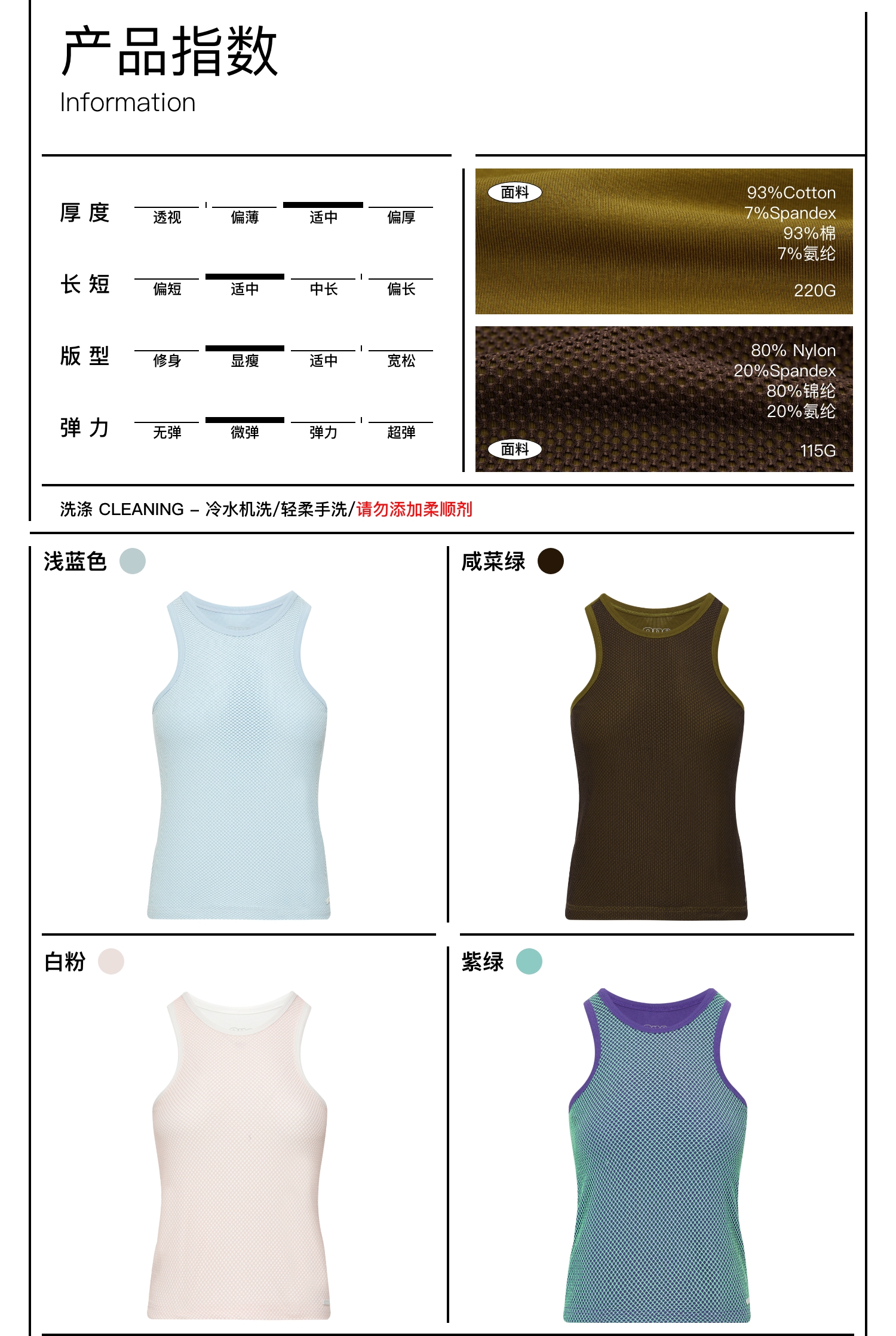 产品指数
Information

厚度 透视 偏薄 适中 偏厚

长短 偏短 适中 中长 偏长

版型 修身 显瘦 适中 宽松

弹力 无弹 微弹 弹力 超弹

面料
93%Cotton
7%Spandex
93%棉
7%氨纶
220G

80% Nylon
20%Spandex
80%锦纶
20%氨纶
面料
115G

洗涤 CLEANING – 冷水机洗/轻柔手洗/请勿添加柔顺剂

浅蓝色

咸菜绿

白粉

紫绿